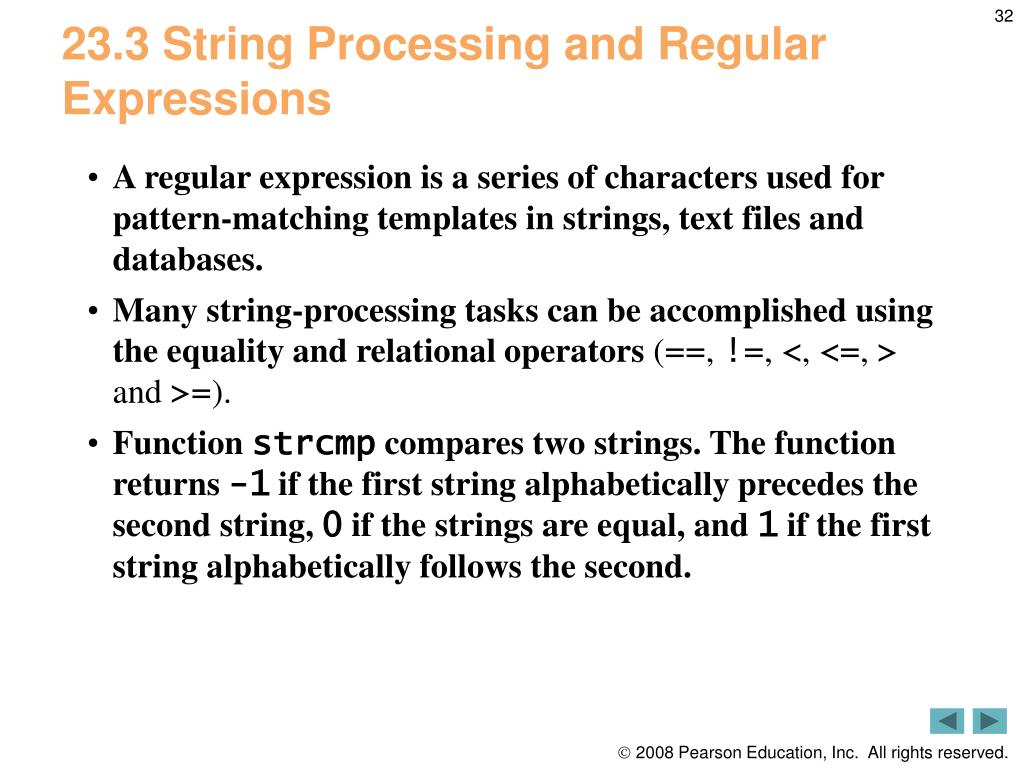 32

23.3 String Processing and Regular Expressions

• A regular expression is a series of characters used for pattern-matching templates in strings, text files and databases.

• Many string-processing tasks can be accomplished using the equality and relational operators (==, !=, <, <=, > and >=).

• Function strcmp compares two strings. The function returns -1 if the first string alphabetically precedes the second string, 0 if the strings are equal, and 1 if the first string alphabetically follows the second.

© 2008 Pearson Education, Inc. All rights reserved.